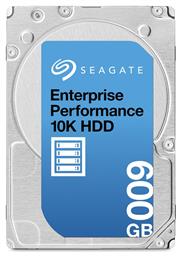 SEAGATE

Enterprise Performance 10K HDD

600 GB